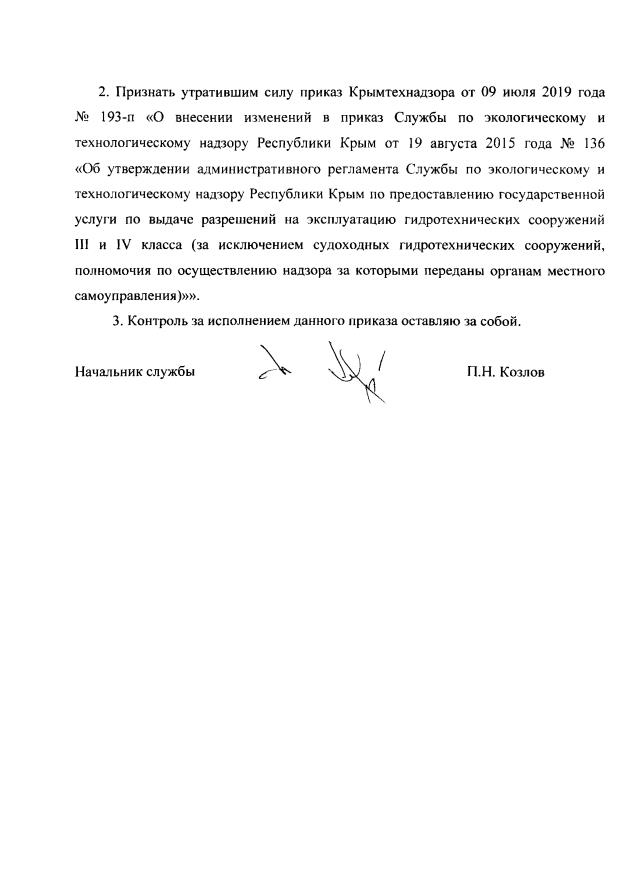 2. Признать утратившим силу приказ Крымтехнадзора от 09 июля 2019 года № 193-п «О внесении изменений в приказ Службы по экологическому и технологическому надзору Республики Крым от 19 августа 2015 года № 136 «Об утверждении административного регламента Службы по экологическому и технологическому надзору Республики Крым по предоставлению государственной услуги по выдаче разрешений на эксплуатацию гидротехнических сооружений III и IV класса (за исключением судоходных гидротехнических сооружений, полномочия по осуществлению надзора за которыми переданы органам местного самоуправления)»».

3. Контроль за исполнением данного приказа оставляю за собой.

Начальник службы

П.Н. Козлов